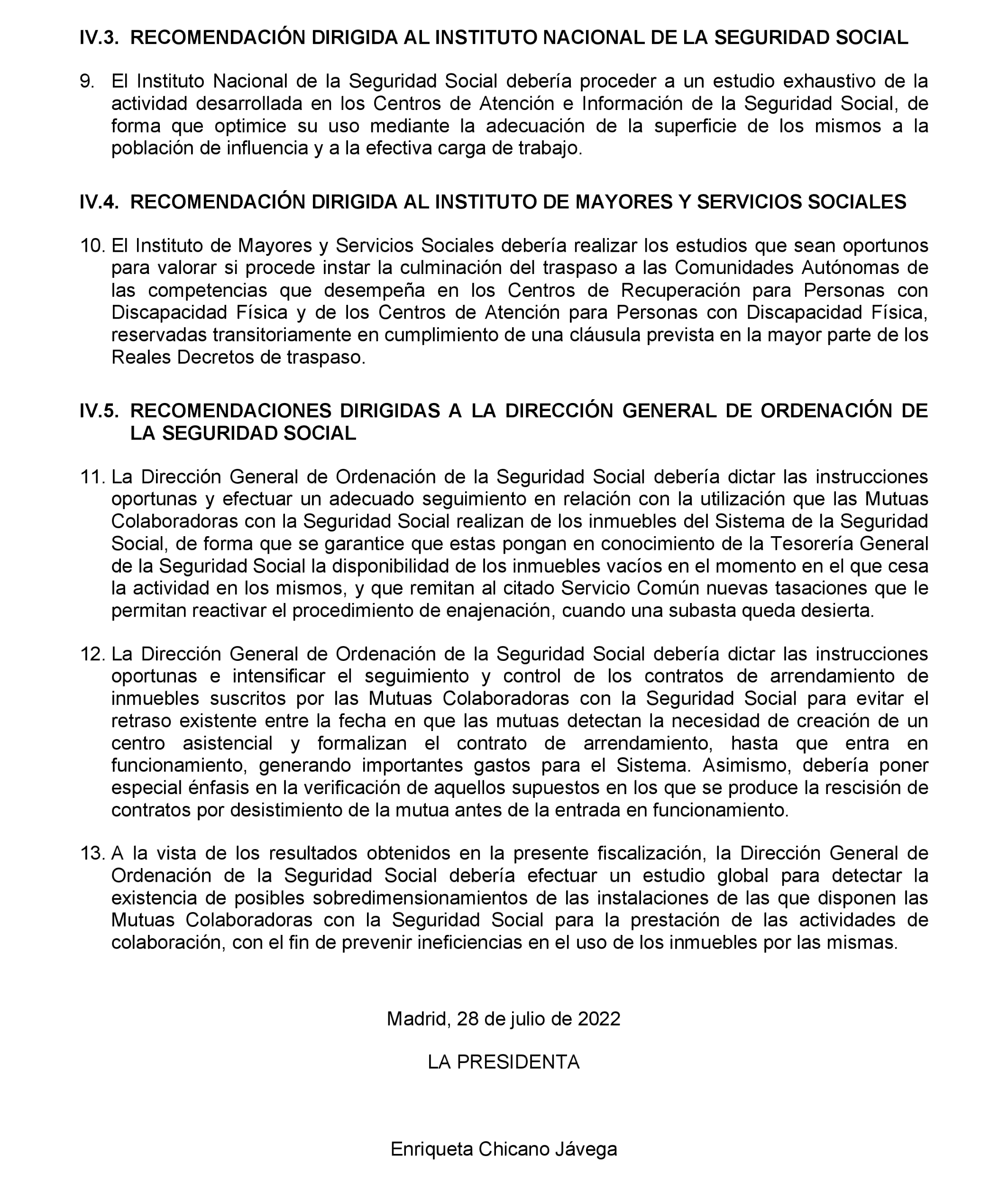 IV.3. RECOMENDACIÓN DIRIGIDA AL INSTITUTO NACIONAL DE LA SEGURIDAD SOCIAL

9. El Instituto Nacional de la Seguridad Social debería proceder a un estudio exhaustivo de la actividad desarrollada en los Centros de Atención e Información de la Seguridad Social, de forma que optimice su uso mediante la adecuación de la superficie de los mismos a la población de influencia y a la efectiva carga de trabajo.

IV.4. RECOMENDACIÓN DIRIGIDA AL INSTITUTO DE MAYORES Y SERVICIOS SOCIALES

10. El Instituto de Mayores y Servicios Sociales debería realizar los estudios que sean oportunos para valorar si procede instar la culminación del traspaso a las Comunidades Autónomas de las competencias que desempeña en los Centros de Recuperación para Personas con Discapacidad Física y de los Centros de Atención para Personas con Discapacidad Física, reservadas transitoriamente en cumplimiento de una cláusula prevista en la mayor parte de los Reales Decretos de traspaso.

IV.5. RECOMENDACIONES DIRIGIDAS A LA DIRECCIÓN GENERAL DE ORDENACIÓN DE LA SEGURIDAD SOCIAL

11. La Dirección General de Ordenación de la Seguridad Social debería dictar las instrucciones oportunas y efectuar un adecuado seguimiento en relación con la utilización que las Mutuas Colaboradoras con la Seguridad Social realizan de los inmuebles del Sistema de la Seguridad Social, de forma que se garantice que estas pongan en conocimiento de la Tesorería General de la Seguridad Social la disponibilidad de los inmuebles vacíos en el momento en el que cesa la actividad en los mismos, y que remitan al citado Servicio Común nuevas tasaciones que le permitan reactivar el procedimiento de enajenación, cuando una subasta queda desierta.

12. La Dirección General de Ordenación de la Seguridad Social debería dictar las instrucciones oportunas e intensificar el seguimiento y control de los contratos de arrendamiento de inmuebles suscritos por las Mutuas Colaboradoras con la Seguridad Social para evitar el retraso existente entre la fecha en que las mutuas detectan la necesidad de creación de un centro asistencial y formalizan el contrato de arrendamiento, hasta que entra en funcionamiento, generando importantes gastos para el Sistema. Asimismo, debería poner especial énfasis en la verificación de aquellos supuestos en los que se produce la rescisión de contratos por desistimiento de la mutua antes de la entrada en funcionamiento.

13. A la vista de los resultados obtenidos en la presente fiscalización, la Dirección General de Ordenación de la Seguridad Social debería efectuar un estudio global para detectar la existencia de posibles sobredimensionamientos de las instalaciones de las que disponen las Mutuas Colaboradoras con la Seguridad Social para la prestación de las actividades de colaboración, con el fin de prevenir ineficiencias en el uso de los inmuebles por las mismas.

Madrid, 28 de julio de 2022

LA PRESIDENTA

Enriqueta Chicano Jávega